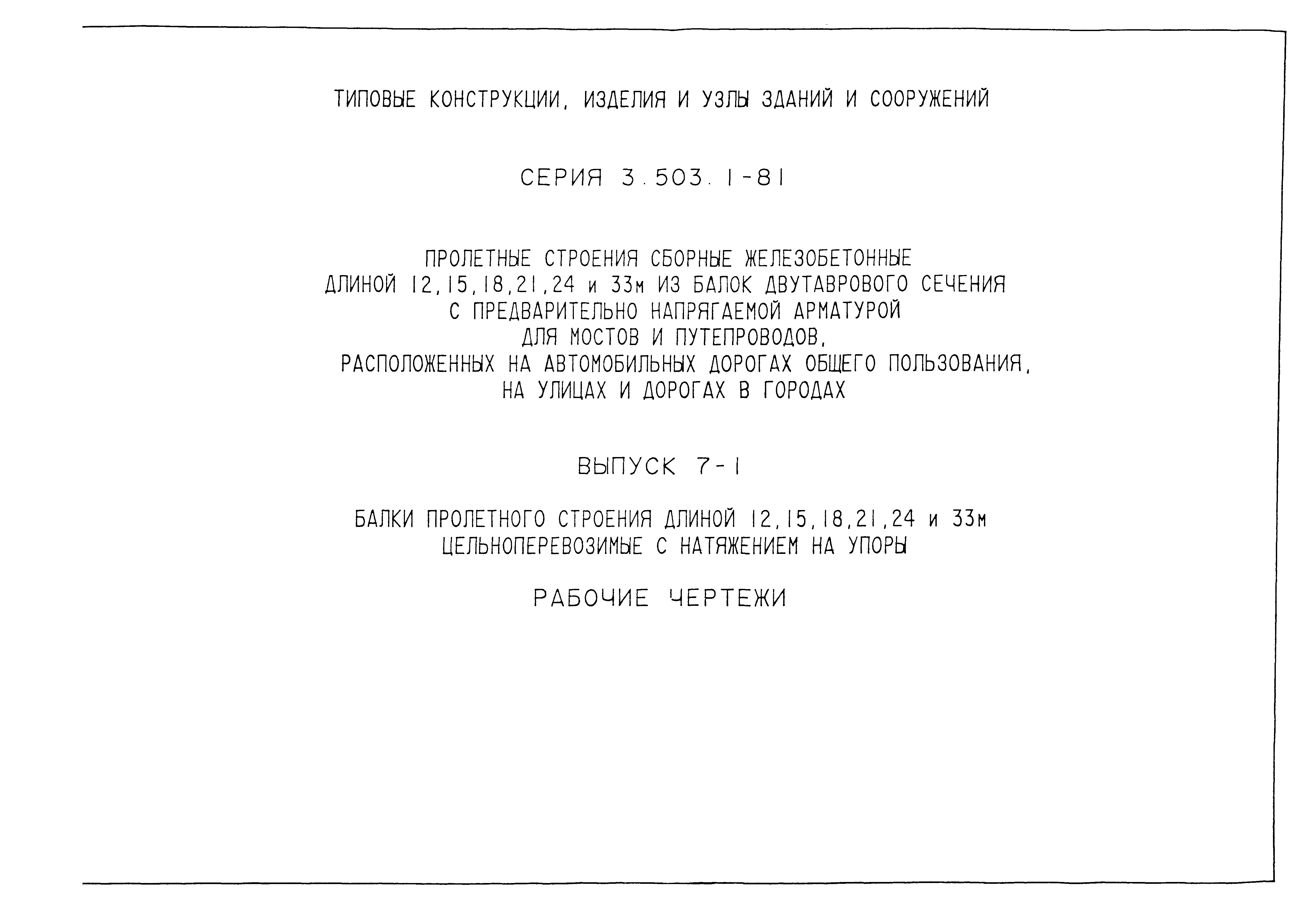 ТИПОВЫЕ КОНСТРУКЦИИ, ИЗДЕЛИЯ И УЗЛЫ ЗДАНИЙ И СООРУЖЕНИЙ

СЕРИЯ 3.503.1-81

ПРОЛЕТНЫЕ СТРОЕНИЯ СБОРНЫЕ ЖЕЛЕЗОБЕТОННЫЕ
ДЛИНОЙ 12,15,18,21,24 и 33м ИЗ БАЛОК ДВУТАВРОВОГО СЕЧЕНИЯ
С ПРЕДВАРИТЕЛЬНО НАПРЯГАЕМОЙ АРМАТУРОЙ
ДЛЯ МОСТОВ И ПУТЕПРОВОДОВ,
РАСПОЛОЖЕННЫХ НА АВТОМОБИЛЬНЫХ ДОРОГАХ ОБЩЕГО ПОЛЬЗОВАНИЯ,
НА УЛИЦАХ И ДОРОГАХ В ГОРОДАХ

ВЫПУСК 7-1

БАЛКИ ПРОЛЕТНОГО СТРОЕНИЯ ДЛИНОЙ 12,15,18,21,24 и 33м
ЦЕЛЬНОПЕРЕВОЗИМЫЕ С НАТЯЖЕНИЕМ НА УПОРЫ

РАБОЧИЕ ЧЕРТЕЖИ